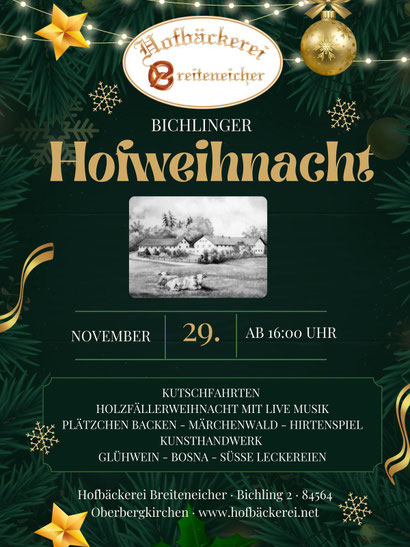 Hofbäckerei
Breiteneicher

BICHLINGER

Hofweihnacht

NOVEMBER
29.
AB 16:00 UHR

KUTSCHFAHRTEN
HOLZFÄLLERWEIHNACHT MIT LIVE MUSIK
PLÄTZCHEN BACKEN - MÄRCHENWALD - HIRTENSPIEL
KUNSTHANDWERK
GLÜHWEIN - BOSNA - SÜSSE LECKEREIEN

Hofbäckerei Breiteneicher · Bichling 2 · 84564
Oberbergkirchen · www.hofbäckerei.net